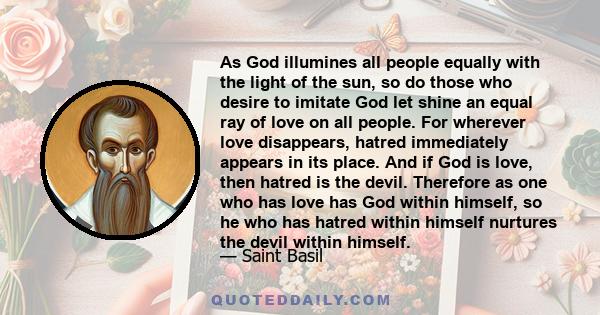 As God illumines all people equally with the light of the sun, so do those who desire to imitate God let shine an equal ray of love on all people. For wherever love disappears, hatred immediately appears in its place. And if God is love, then hatred is the devil. Therefore as one who has love has God within himself, so he who has hatred within himself nurtures the devil within himself.

— Saint Basil

QUOTEDDAILY.COM